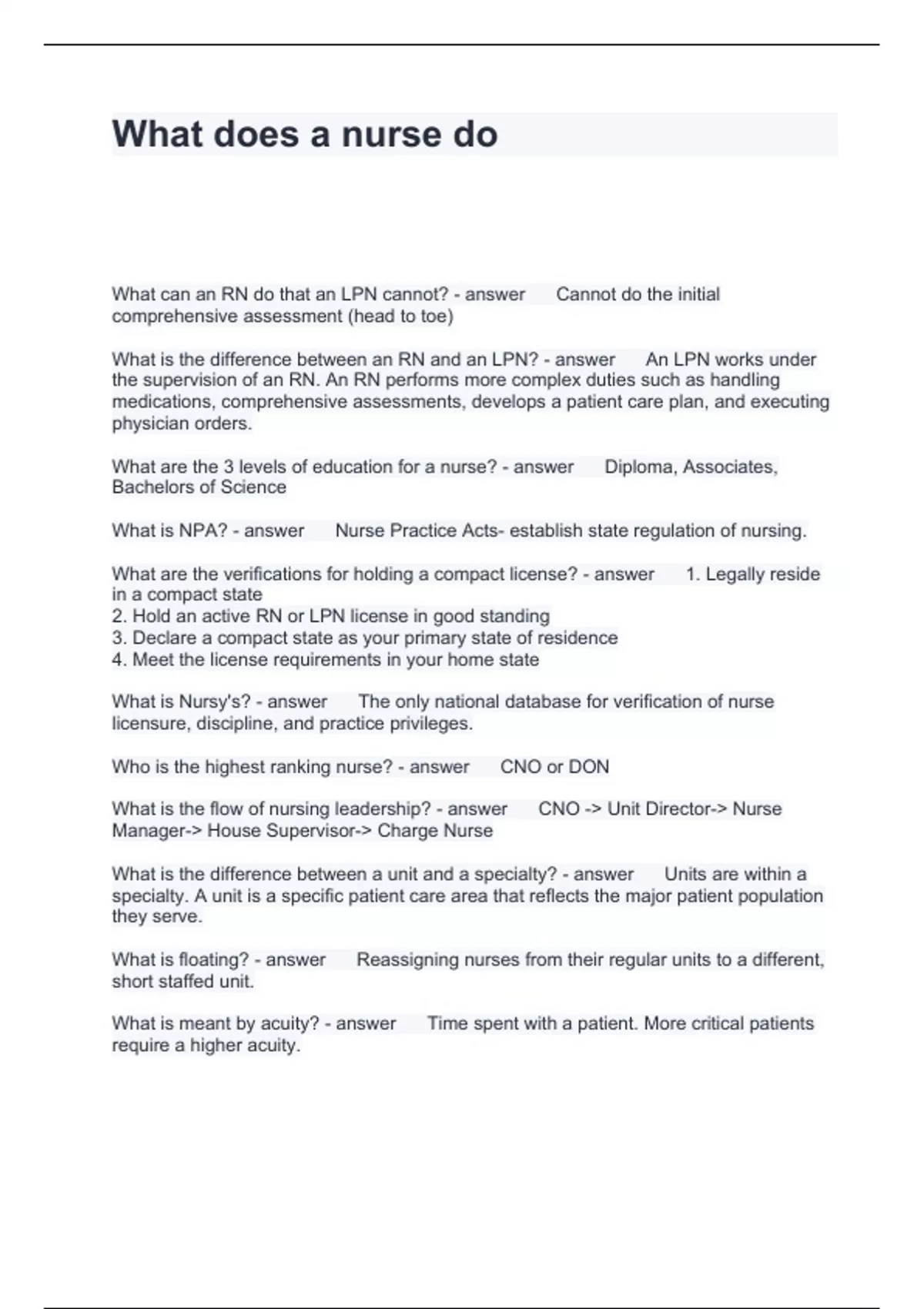 What does a nurse do

What can an RN do that an LPN cannot? - answer Cannot do the initial comprehensive assessment (head to toe)

What is the difference between an RN and an LPN? - answer An LPN works under the supervision of an RN. An RN performs more complex duties such as handling medications, comprehensive assessments, develops a patient care plan, and executing physician orders.

What are the 3 levels of education for a nurse? - answer Diploma, Associates, Bachelors of Science

What is NPA? - answer Nurse Practice Acts- establish state regulation of nursing.

What are the verifications for holding a compact license? - answer 1. Legally reside in a compact state
2. Hold an active RN or LPN license in good standing
3. Declare a compact state as your primary state of residence
4. Meet the license requirements in your home state

What is Nursy's? - answer The only national database for verification of nurse licensure, discipline, and practice privileges.

Who is the highest ranking nurse? - answer CNO or DON

What is the flow of nursing leadership? - answer CNO -> Unit Director-> Nurse Manager-> House Supervisor-> Charge Nurse

What is the difference between a unit and a specialty? - answer Units are within a specialty. A unit is a specific patient care area that reflects the major patient population they serve.

What is floating? - answer Reassigning nurses from their regular units to a different, short staffed unit.

What is meant by acuity? - answer Time spent with a patient. More critical patients require a higher acuity.